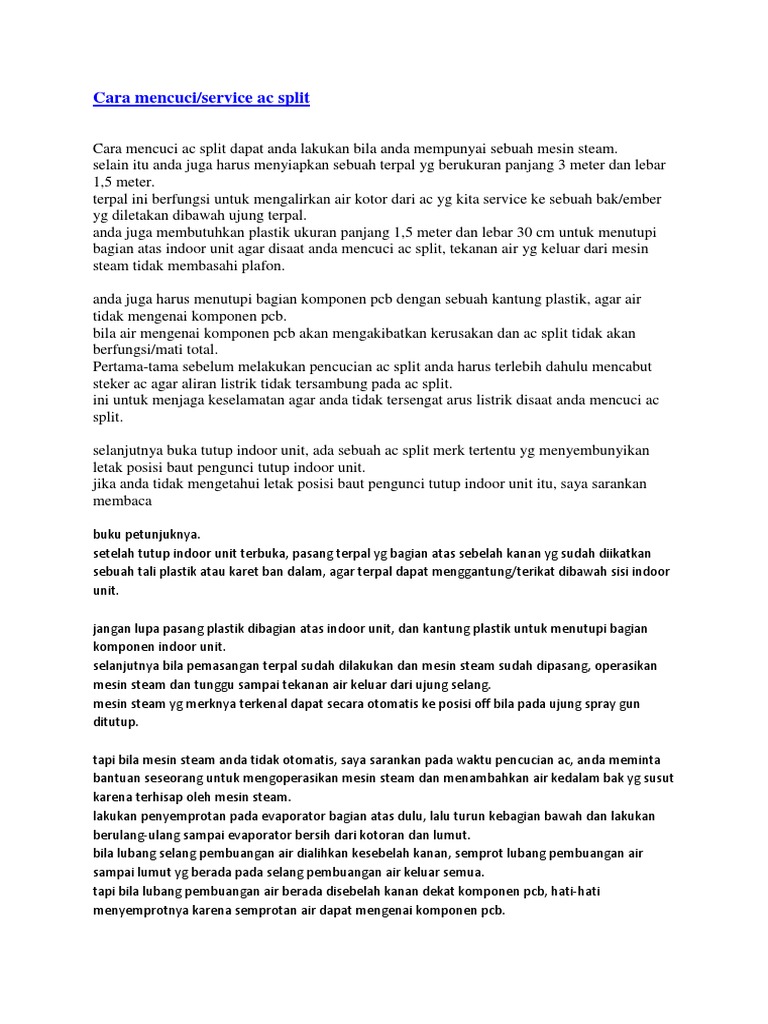 Cara mencuci/service ac split

Cara mencuci ac split dapat anda lakukan bila anda mempunyai sebuah mesin steam.
selain itu anda juga harus menyiapkan sebuah terpal yg berukuran panjang 3 meter dan lebar 1,5 meter.
terpal ini berfungsi untuk mengalirkan air kotor dari ac yg kita service ke sebuah bak/ember yg diletakan dibawah ujung terpal.
anda juga membutuhkan plastik ukuran panjang 1,5 meter dan lebar 30 cm untuk menutupi bagian atas indoor unit agar disaat anda mencuci ac split, tekanan air yg keluar dari mesin steam tidak membasahi plafon.

anda juga harus menutupi bagian komponen pcb dengan sebuah kantung plastik, agar air tidak mengenai komponen pcb.
bila air mengenai komponen pcb akan mengakibatkan kerusakan dan ac split tidak akan berfungsi/mati total.
Pertama-tama sebelum melakukan pencucian ac split anda harus terlebih dahulu mencabut steker ac agar aliran listrik tidak tersambung pada ac split.
ini untuk menjaga keselamatan agar anda tidak tersengat arus listrik disaat anda mencuci ac split.

selanjutnya buka tutup indoor unit, ada sebuah ac split merk tertentu yg menyembunyikan letak posisi baut pengunci tutup indoor unit.
jika anda tidak mengetahui letak posisi baut pengunci tutup indoor unit itu, saya sarankan membaca

buku petunjuknya.
setelah tutup indoor unit terbuka, pasang terpal yg bagian atas sebelah kanan yg sudah diikatkan sebuah tali plastik atau karet ban dalam, agar terpal dapat menggantung/terikat dibawah sisi indoor unit.

jangan lupa pasang plastik dibagian atas indoor unit, dan kantung plastik untuk menutupi bagian komponen indoor unit.
selanjutnya bila pemasangan terpal sudah dilakukan dan mesin steam sudah dipasang, operasikan mesin steam dan tunggu sampai tekanan air keluar dari ujung selang.
mesin steam yg merknya terkenal dapat secara otomatis ke posisi off bila pada ujung spray gun ditutup.

tapi bila mesin steam anda tidak otomatis, saya sarankan pada waktu pencucian ac, anda meminta bantuan seseorang untuk mengoperasikan mesin steam dan menambahkan air kedalam bak yg susut karena terhisap oleh mesin steam.
lakukan penyemprotan pada evaporator bagian atas dulu, lalu turun kebagian bawah dan lakukan berulang-ulang sampai evaporator bersih dari kotoran dan lumut.
bila lubang selang pembuangan air dialihkan kesebelah kanan, semprot lubang pembuangan air sampai lumut yg berada pada selang pembuangan air keluar semua.
tapi bila lubang pembuangan air berada disebelah kanan dekat komponen pcb, hati-hati menyemprotnya karena semprotan air dapat mengenai komponen pcb.